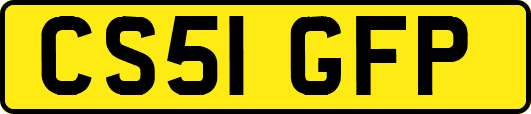 CS51 GFP